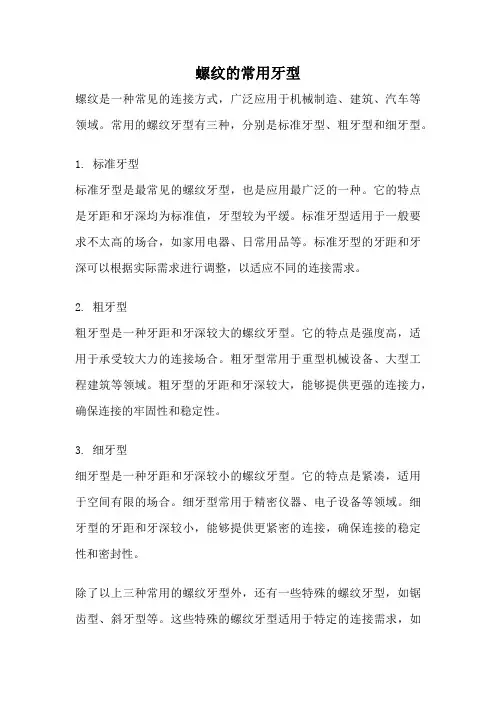 螺纹的常用牙型

螺纹是一种常见的连接方式，广泛应用于机械制造、建筑、汽车等领域。常用的螺纹牙型有三种，分别是标准牙型、粗牙型和细牙型。

1. 标准牙型

标准牙型是最常见的螺纹牙型，也是应用最广泛的一种。它的特点是牙距和牙深均为标准值，牙型较为平缓。标准牙型适用于一般要求不太高的场合，如家用电器、日常用品等。标准牙型的牙距和牙深可以根据实际需求进行调整，以适应不同的连接需求。

2. 粗牙型

粗牙型是一种牙距和牙深较大的螺纹牙型。它的特点是强度高，适用于承受较大力的连接场合。粗牙型常用于重型机械设备、大型工程建筑等领域。粗牙型的牙距和牙深较大，能够提供更强的连接力，确保连接的牢固性和稳定性。

3. 细牙型

细牙型是一种牙距和牙深较小的螺纹牙型。它的特点是紧凑，适用于空间有限的场合。细牙型常用于精密仪器、电子设备等领域。细牙型的牙距和牙深较小，能够提供更紧密的连接，确保连接的稳定性和密封性。

除了以上三种常用的螺纹牙型外，还有一些特殊的螺纹牙型，如锯齿型、斜牙型等。这些特殊的螺纹牙型适用于特定的连接需求，如